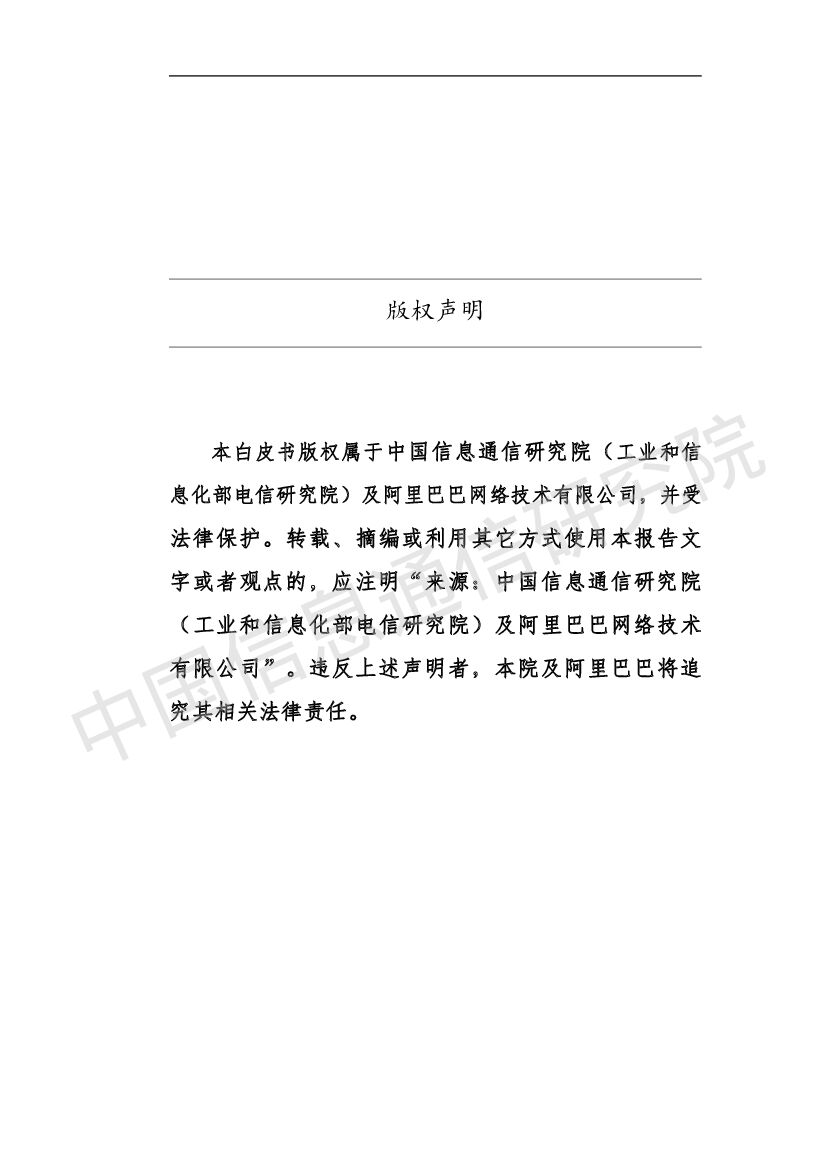 版权声明

本白皮书版权属于中国信息通信研究院（工业和信息化部电信研究院）及阿里巴巴网络技术有限公司，并受法律保护。转载、摘编或利用其它方式使用本报告文字或者观点的，应注明“来源：中国信息通信研究院（工业和信息化部电信研究院）及阿里巴巴网络技术有限公司”。违反上述声明者，本院及阿里巴巴将追究其相关法律责任。

中国信息通信研究院